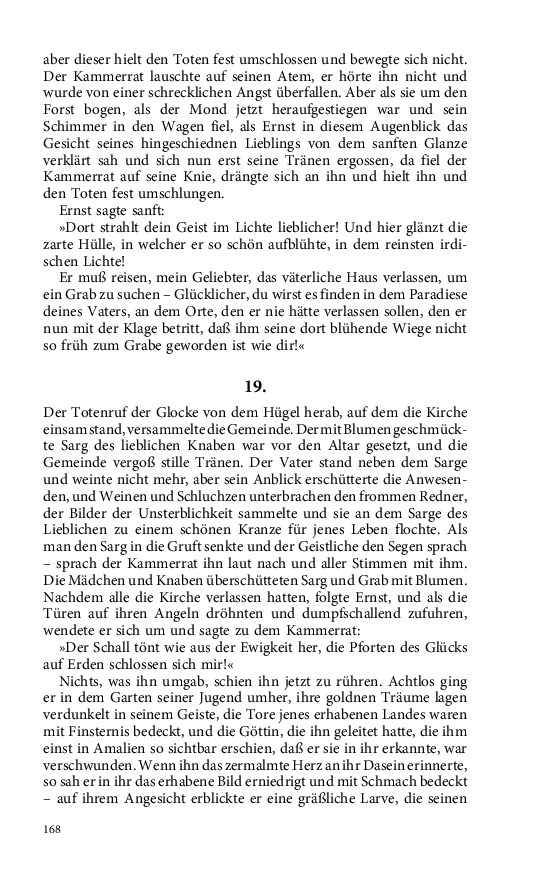 aber dieser hielt den Toten fest umschlossen und bewegte sich nicht. Der Kammerrat lauschte auf seinen Atem, er hörte ihn nicht und wurde von einer schrecklichen Angst überfallen. Aber als sie um den Forst bogen, als der Mond jetzt heraufgestiegen war und sein Schimmer in den Wagen fiel, als Ernst in diesem Augenblick das Gesicht seines hingeschiednen Lieblings von dem sanften Glanze verklärt sah und sich nun erst seine Tränen ergossen, da fiel der Kammerrat auf seine Knie, drängte sich an ihn und hielt ihn und den Toten fest umschlungen.

Ernst sagte sanft:

»Dort strahlt dein Geist im Lichte lieblicher! Und hier glänzt die zarte Hülle, in welcher er so schön aufblühte, in dem reinsten irdischen Lichte!

Er muß reisen, mein Geliebter, das väterliche Haus verlassen, um ein Grab zu suchen – Glücklicher, du wirst es finden in dem Paradiese deines Vaters, an dem Orte, den er nie hätte verlassen sollen, den er nun mit der Klage betritt, daß ihm seine dort blühende Wiege nicht so früh zum Grabe geworden ist wie dir!«

19.

Der Totenruf der Glocke von dem Hügel herab, auf dem die Kirche einsam stand, versammelte die Gemeinde. Der mit Blumen geschmückte Sarg des lieblichen Knaben war vor den Altar gesetzt, und die Gemeinde vergoß stille Tränen. Der Vater stand neben dem Sarge und weinte nicht mehr, aber sein Anblick erschütterte die Anwesenden, und Weinen und Schluchzen unterbrachen den frommen Redner, der Bilder der Unsterblichkeit sammelte und sie an dem Sarge des Lieblichen zu einem schönen Kranze für jenes Leben flochte. Als man den Sarg in die Gruft senkte und der Geistliche den Segen sprach – sprach der Kammerrat ihn laut nach und aller Stimmen mit ihm. Die Mädchen und Knaben überschütteten Sarg und Grab mit Blumen. Nachdem alle die Kirche verlassen hatten, folgte Ernst, und als die Türen auf ihren Angeln dröhnten und dumpfschallend zufuhren, wendete er sich um und sagte zu dem Kammerrat:

»Der Schall tönt wie aus der Ewigkeit her, die Pforten des Glücks auf Erden schlossen sich mir!«

Nichts, was ihn umgab, schien ihn jetzt zu rühren. Achtlos ging er in dem Garten seiner Jugend umher, ihre goldnen Träume lagen verdunkelt in seinem Geiste, die Tore jenes erhabenen Landes waren mit Finsternis bedeckt, und die Göttin, die ihn geleitet hatte, die ihm einst in Amalien so sichtbar erschien, daß er sie in ihr erkannte, war verschwunden. Wenn ihn das zermalmte Herz an ihr Dasein erinnerte, so sah er in ihr das erhabene Bild erniedrigt und mit Schmach bedeckt – auf ihrem Angesicht erblickte er eine gräßliche Larve, die seinen

168